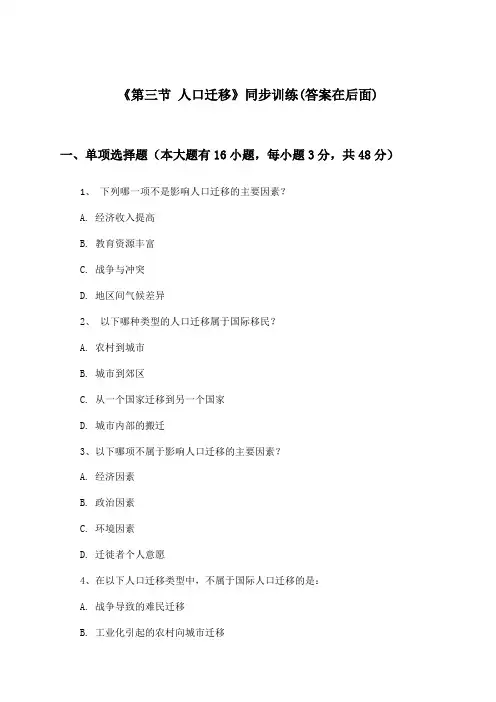 《第三节 人口迁移》同步训练(答案在后面)

一、单项选择题（本大题有16小题，每小题3分，共48分）

1、 下列哪一项不是影响人口迁移的主要因素？

A. 经济收入提高

B. 教育资源丰富

C. 战争与冲突

D. 地区间气候差异

2、 以下哪种类型的人口迁移属于国际移民？

A. 农村到城市

B. 城市到郊区

C. 从一个国家迁移到另一个国家

D. 城市内部的搬迁

3、以下哪项不属于影响人口迁移的主要因素？

A. 经济因素

B. 政治因素

C. 环境因素

D. 迁徙者个人意愿

4、在以下人口迁移类型中，不属于国际人口迁移的是：

A. 战争导致的难民迁移

B. 工业化引起的农村向城市迁移